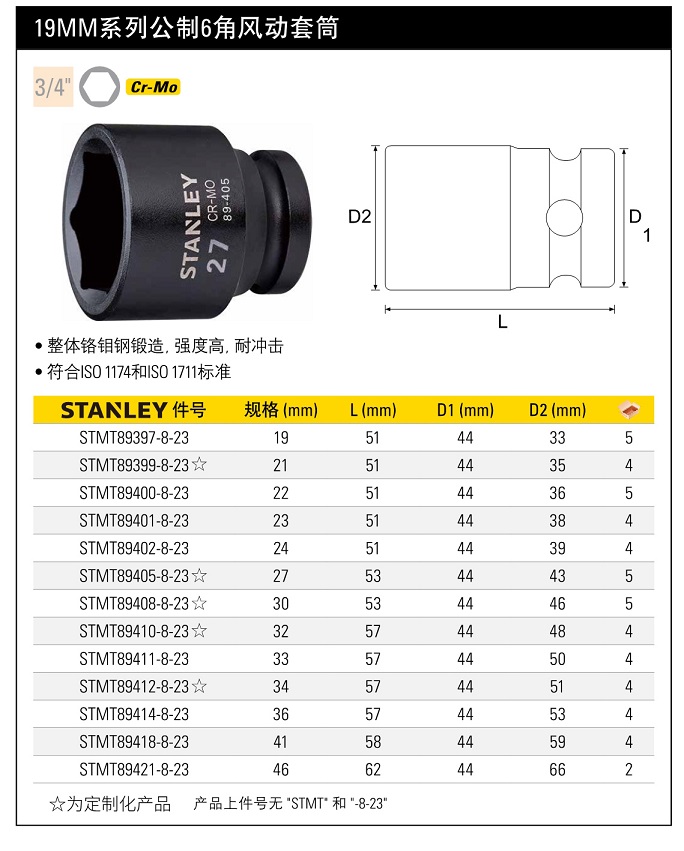 19MM系列公制6角风动套筒

3/4" Cr-Mo

STANLEY CR-MO 89-405 27

D2 D1 L

• 整体铬钼钢锻造, 强度高, 耐冲击
• 符合ISO 1174和ISO 1711标准

| STANLEY 件号 | 规格 (mm) | L (mm) | D1 (mm) | D2 (mm) | |
|---|---|---|---|---|---|
| STMT89397-8-23 | 19 | 51 | 44 | 33 | 5 |
| STMT89399-8-23☆ | 21 | 51 | 44 | 35 | 4 |
| STMT89400-8-23 | 22 | 51 | 44 | 36 | 5 |
| STMT89401-8-23 | 23 | 51 | 44 | 38 | 4 |
| STMT89402-8-23 | 24 | 51 | 44 | 39 | 4 |
| STMT89405-8-23☆ | 27 | 53 | 44 | 43 | 5 |
| STMT89408-8-23☆ | 30 | 53 | 44 | 46 | 5 |
| STMT89410-8-23☆ | 32 | 57 | 44 | 48 | 4 |
| STMT89411-8-23 | 33 | 57 | 44 | 50 | 4 |
| STMT89412-8-23☆ | 34 | 57 | 44 | 51 | 4 |
| STMT89414-8-23 | 36 | 57 | 44 | 53 | 4 |
| STMT89418-8-23 | 41 | 58 | 44 | 59 | 4 |
| STMT89421-8-23 | 46 | 62 | 44 | 66 | 2 |

☆为定制化产品 产品上件号无 "STMT" 和 "-8-23"